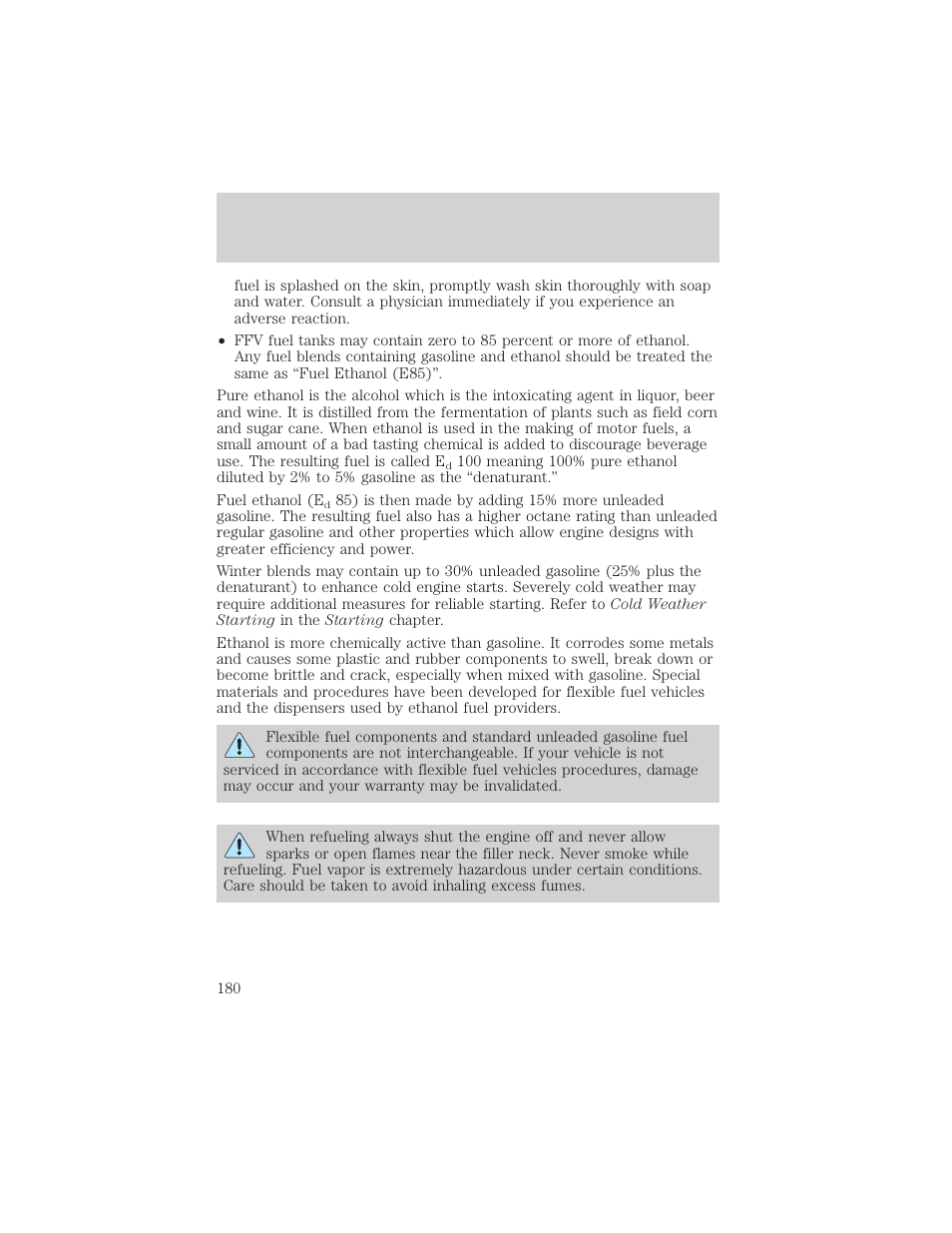 fuel is splashed on the skin, promptly wash skin thoroughly with soap and water. Consult a physician immediately if you experience an adverse reaction.

• FFV fuel tanks may contain zero to 85 percent or more of ethanol. Any fuel blends containing gasoline and ethanol should be treated the same as “Fuel Ethanol (E85)”.

Pure ethanol is the alcohol which is the intoxicating agent in liquor, beer and wine. It is distilled from the fermentation of plants such as field corn and sugar cane. When ethanol is used in the making of motor fuels, a small amount of a bad tasting chemical is added to discourage beverage use. The resulting fuel is called $E_d$ 100 meaning 100% pure ethanol diluted by 2% to 5% gasoline as the “denaturant.”

Fuel ethanol ($E_d$ 85) is then made by adding 15% more unleaded gasoline. The resulting fuel also has a higher octane rating than unleaded regular gasoline and other properties which allow engine designs with greater efficiency and power.

Winter blends may contain up to 30% unleaded gasoline (25% plus the denaturant) to enhance cold engine starts. Severely cold weather may require additional measures for reliable starting. Refer to Cold Weather Starting in the Starting chapter.

Ethanol is more chemically active than gasoline. It corrodes some metals and causes some plastic and rubber components to swell, break down or become brittle and crack, especially when mixed with gasoline. Special materials and procedures have been developed for flexible fuel vehicles and the dispensers used by ethanol fuel providers.

Flexible fuel components and standard unleaded gasoline fuel components are not interchangeable. If your vehicle is not serviced in accordance with flexible fuel vehicles procedures, damage may occur and your warranty may be invalidated.

When refueling always shut the engine off and never allow sparks or open flames near the filler neck. Never smoke while refueling. Fuel vapor is extremely hazardous under certain conditions. Care should be taken to avoid inhaling excess fumes.

180